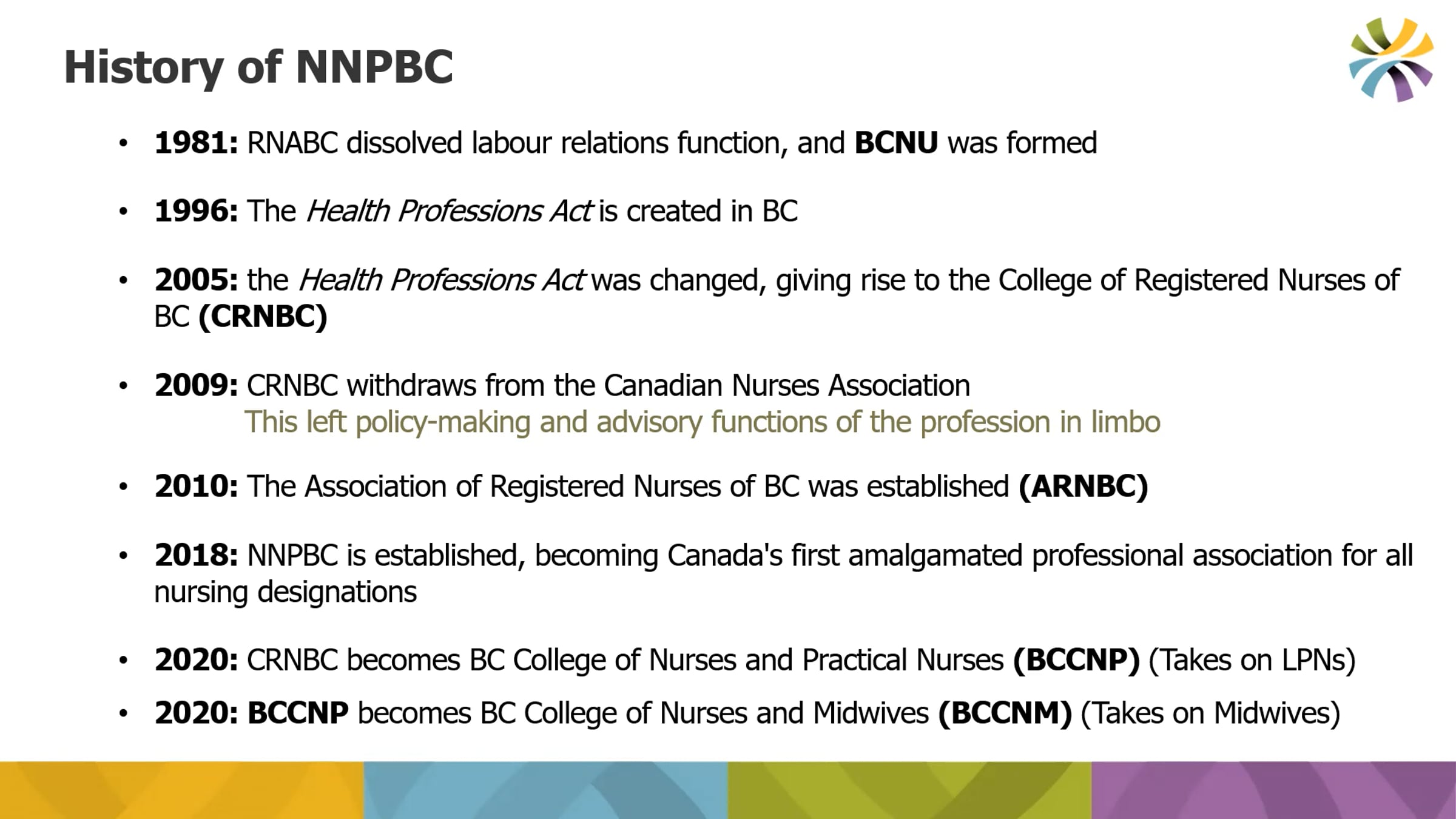 History of NNPBC

• 1981: RNABC dissolved labour relations function, and BCNU was formed

• 1996: The Health Professions Act is created in BC

• 2005: the Health Professions Act was changed, giving rise to the College of Registered Nurses of BC (CRNBC)

• 2009: CRNBC withdraws from the Canadian Nurses Association

This left policy-making and advisory functions of the profession in limbo

• 2010: The Association of Registered Nurses of BC was established (ARNBC)

• 2018: NNPBC is established, becoming Canada's first amalgamated professional association for all nursing designations

• 2020: CRNBC becomes BC College of Nurses and Practical Nurses (BCCNP) (Takes on LPNs)

• 2020: BCCNP becomes BC College of Nurses and Midwives (BCCNM) (Takes on Midwives)